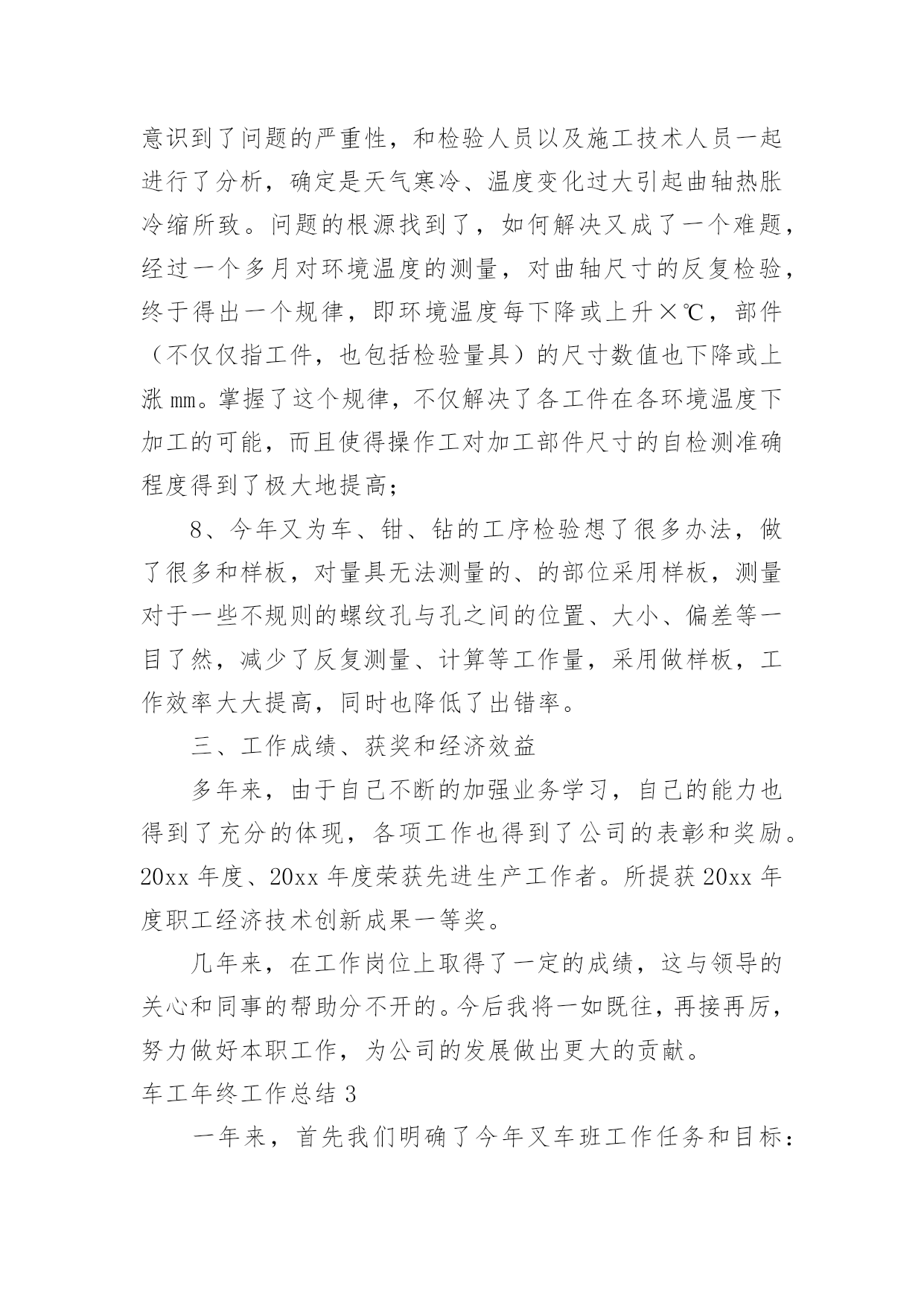 意识到了问题的严重性，和检验人员以及施工技术人员一起进行了分析，确定是天气寒冷、温度变化过大引起曲轴热胀冷缩所致。问题的根源找到了，如何解决又成了一个难题，经过一个多月对环境温度的测量，对曲轴尺寸的反复检验，终于得出一个规律，即环境温度每下降或上升×℃，部件（不仅仅指工件，也包括检验量具）的尺寸数值也下降或上涨mm。掌握了这个规律，不仅解决了各工件在各环境温度下加工的可能，而且使得操作工对加工部件尺寸的自检测准确程度得到了极大地提高；

8、今年又为车、钳、钻的工序检验想了很多办法，做了很多和样板，对量具无法测量的、的部位采用样板，测量对于一些不规则的螺纹孔与孔之间的位置、大小、偏差等一目了然，减少了反复测量、计算等工作量，采用做样板，工作效率大大提高，同时也降低了出错率。

三、工作成绩、获奖和经济效益

多年来，由于自己不断的加强业务学习，自己的能力也得到了充分的体现，各项工作也得到了公司的表彰和奖励。20xx年度、20xx年度荣获先进生产工作者。所提获20xx年度职工经济技术创新成果一等奖。

几年来，在工作岗位上取得了一定的成绩，这与领导的关心和同事的帮助分不开的。今后我将一如既往，再接再厉，努力做好本职工作，为公司的发展做出更大的贡献。

车工年终工作总结3

一年来，首先我们明确了今年叉车班工作任务和目标：